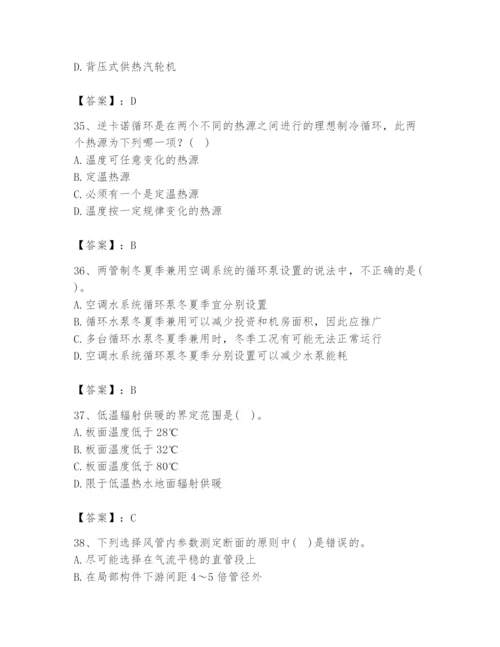 D. 背压式供热汽轮机

【答案】：D

35、逆卡诺循环是在两个不同的热源之间进行的理想制冷循环，此两个热源为下列哪一项？（ ）
A. 温度可任意变化的热源
B. 定温热源
C. 必须有一个是定温热源
D. 温度按一定规律变化的热源

【答案】：B

36、两管制冬夏季兼用空调系统的循环泵设置的说法中，不正确的是（ ）。
A. 空调水系统循环泵冬夏季宜分别设置
B. 循环水泵冬夏季兼用可以减少投资和机房面积，因此应推广
C. 多台循环水泵冬夏季兼用时，冬季工况有可能无法正常运行
D. 空调水系统循环泵冬夏季分别设置可以减少水泵能耗

【答案】：B

37、低温辐射供暖的界定范围是（ ）。
A. 板面温度低于 28℃
B. 板面温度低于 32℃
C. 板面温度低于 80℃
D. 限于低温热水地面辐射供暖

【答案】：C

38、下列选择风管内参数测定断面的原则中（ ）是错误的。
A. 尽可能选择在气流平稳的直管段上
B. 在局部构件下游间距 4～5 倍管径外